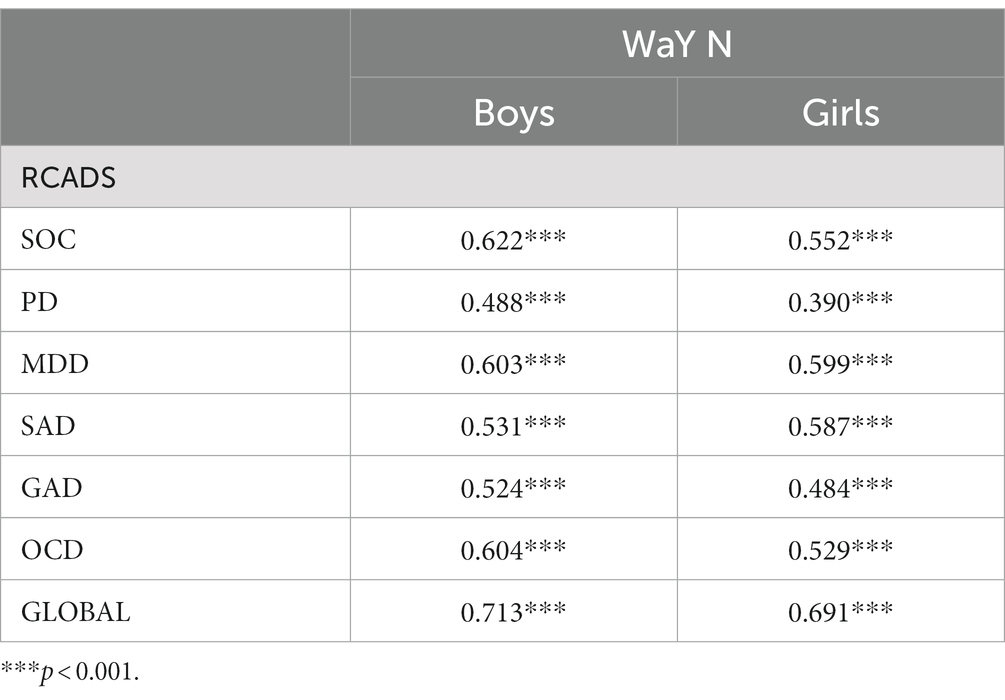 |  | WaY N |  |
|---|---|---|
|  | Boys | Girls |
| RCADS |  |  |
| SOC | 0.622*** | 0.552*** |
| PD | 0.488*** | 0.390*** |
| MDD | 0.603*** | 0.599*** |
| SAD | 0.531*** | 0.587*** |
| GAD | 0.524*** | 0.484*** |
| OCD | 0.604*** | 0.529*** |
| GLOBAL | 0.713*** | 0.691*** |

***$p < 0.001$.